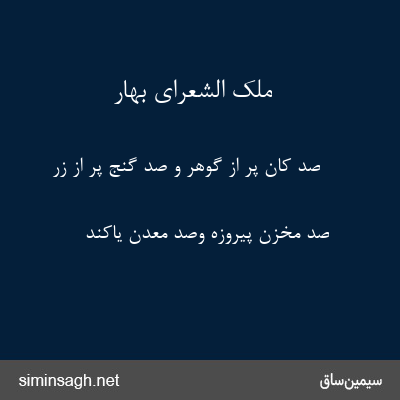 ملک الشعرای بهار

صد کان پر از گوهر و صد گنج پر از زر

صد مخزن پیروزه وصد معدن یاکند

siminsagh.net

سیمین‌ساق